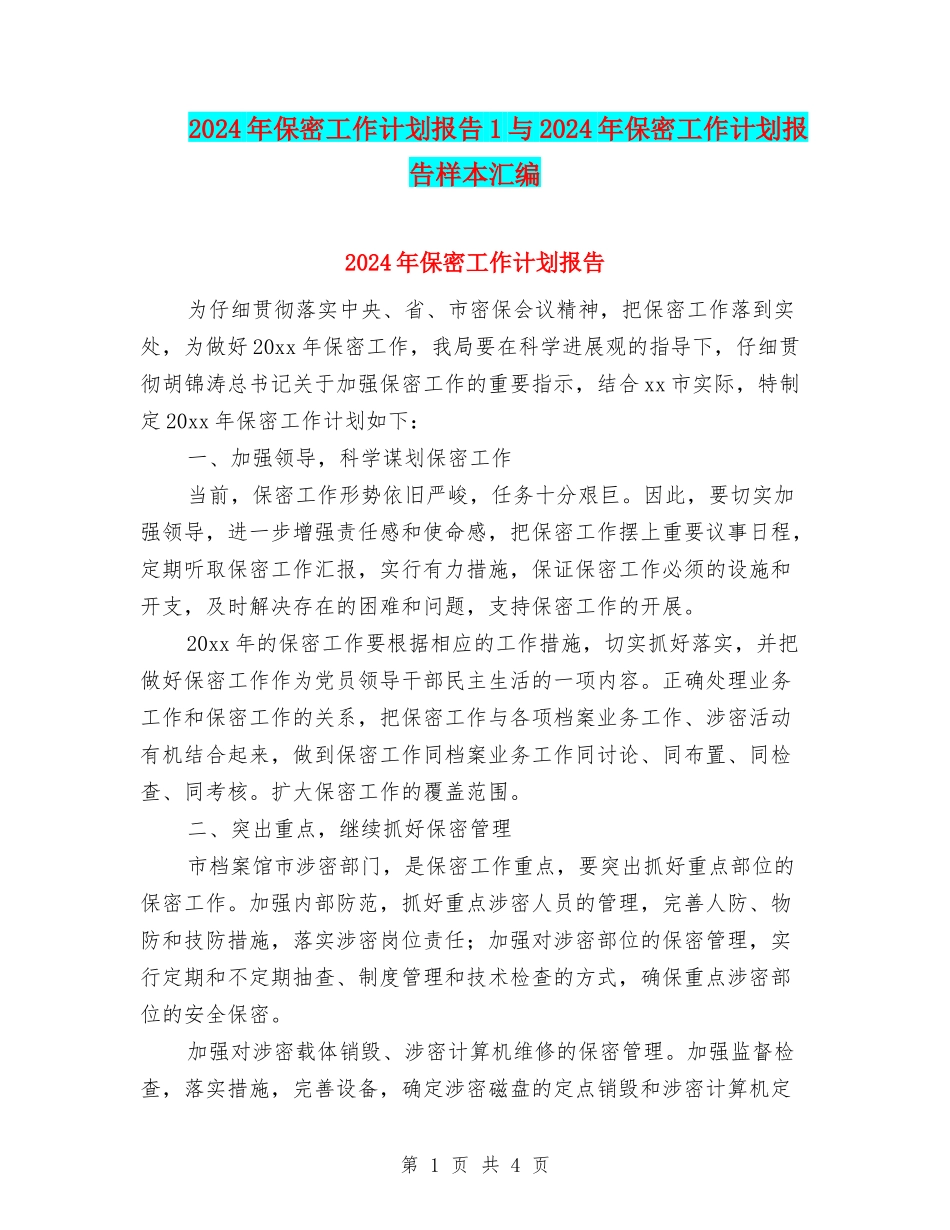 2024年保密工作计划报告1与2024年保密工作计划报告样本汇编

2024年保密工作计划报告

为仔细贯彻落实中央、省、市密保会议精神，把保密工作落到实处，为做好20xx年保密工作，我局要在科学进展观的指导下，仔细贯彻胡锦涛总书记关于加强保密工作的重要指示，结合xx市实际，特制定20xx年保密工作计划如下：

一、加强领导，科学谋划保密工作

当前，保密工作形势依旧严峻，任务十分艰巨。因此，要切实加强领导，进一步增强责任感和使命感，把保密工作摆上重要议事日程，定期听取保密工作汇报，实行有力措施，保证保密工作必须的设施和开支，及时解决存在的困难和问题，支持保密工作的开展。

20xx年的保密工作要根据相应的工作措施，切实抓好落实，并把做好保密工作作为党员领导干部民主生活的一项内容。正确处理业务工作和保密工作的关系，把保密工作与各项档案业务工作、涉密活动有机结合起来，做到保密工作同档案业务工作同讨论、同布置、同检查、同考核。扩大保密工作的覆盖范围。

二、突出重点，继续抓好保密管理

市档案馆市涉密部门，是保密工作重点，要突出抓好重点部位的保密工作。加强内部防范，抓好重点涉密人员的管理，完善人防、物防和技防措施，落实涉密岗位责任；加强对涉密部位的保密管理，实行定期和不定期抽查、制度管理和技术检查的方式，确保重点涉密部位的安全保密。

加强对涉密载体销毁、涉密计算机维修的保密管理。加强监督检查，落实措施，完善设备，确定涉密磁盘的定点销毁和涉密计算机定

第 1 页 共 4 页